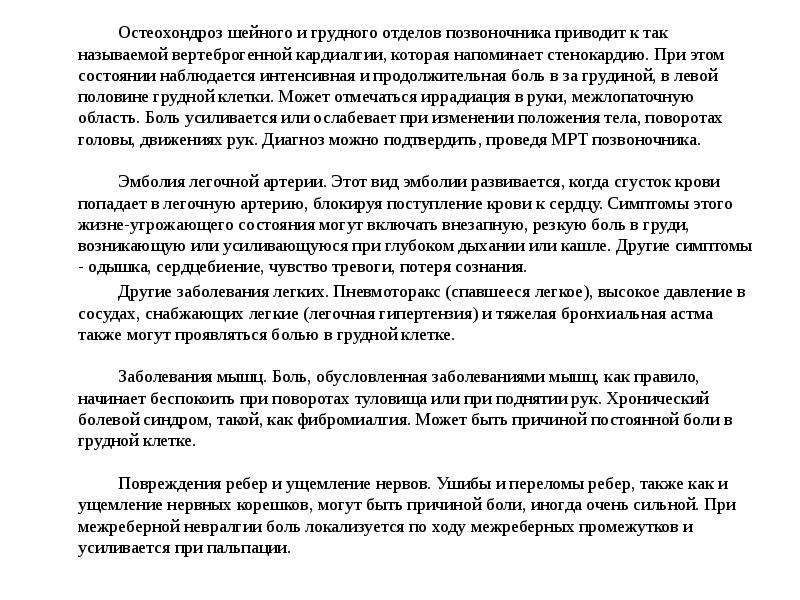 Остеохондроз шейного и грудного отделов позвоночника приводит к так называемой вертеброгенной кардиалгии, которая напоминает стенокардию. При этом состоянии наблюдается интенсивная и продолжительная боль в за грудиной, в левой половине грудной клетки. Может отмечаться иррадиация в руки, межлопаточную область. Боль усиливается или ослабевает при изменении положения тела, поворотах головы, движениях рук. Диагноз можно подтвердить, проведя МРТ позвоночника.

Эмболия легочной артерии. Этот вид эмболии развивается, когда сгусток крови попадает в легочную артерию, блокируя поступление крови к сердцу. Симптомы этого жизне-угрожающего состояния могут включать внезапную, резкую боль в груди, возникающую или усиливающуюся при глубоком дыхании или кашле. Другие симптомы - одышка, сердцебиение, чувство тревоги, потеря сознания.

Другие заболевания легких. Пневмоторакс (спавшееся легкое), высокое давление в сосудах, снабжающих легкие (легочная гипертензия) и тяжелая бронхиальная астма также могут проявляться болью в грудной клетке.

Заболевания мышц. Боль, обусловленная заболеваниями мышц, как правило, начинает беспокоить при поворотах туловища или при поднятии рук. Хронический болевой синдром, такой, как фибромиалгия. Может быть причиной постоянной боли в грудной клетке.

Повреждения ребер и ущемление нервов. Ушибы и переломы ребер, также как и ущемление нервных корешков, могут быть причиной боли, иногда очень сильной. При межреберной невралгии боль локализуется по ходу межреберных промежутков и усиливается при пальпации.